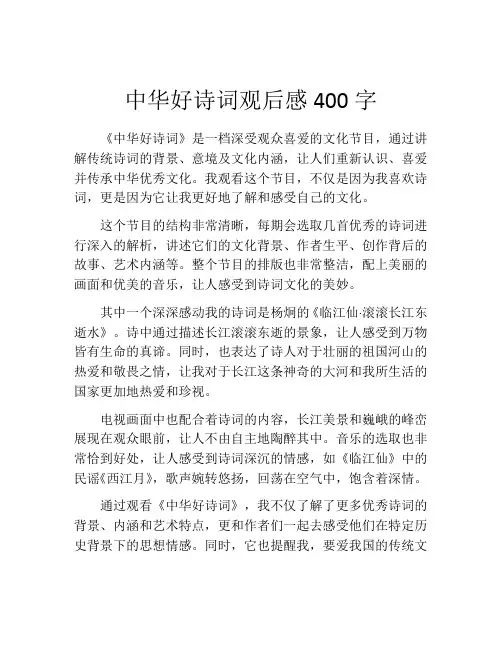 中华好诗词观后感 400 字

《中华好诗词》是一档深受观众喜爱的文化节目，通过讲解传统诗词的背景、意境及文化内涵，让人们重新认识、喜爱并传承中华优秀文化。我观看这个节目，不仅是因为我喜欢诗词，更是因为它让我更好地了解和感受自己的文化。

这个节目的结构非常清晰，每期会选取几首优秀的诗词进行深入的解析，讲述它们的文化背景、作者生平、创作背后的故事、艺术内涵等。整个节目的排版也非常整洁，配上美丽的画面和优美的音乐，让人感受到诗词文化的美妙。

其中一个深深感动我的诗词是杨炯的《临江仙·滚滚长江东逝水》。诗中通过描述长江滚滚东逝的景象，让人感受到万物皆有生命的真谛。同时，也表达了诗人对于壮丽的祖国河山的热爱和敬畏之情，让我对于长江这条神奇的大河和我所生活的国家更加地热爱和珍视。

电视画面中也配合着诗词的内容，长江美景和巍峨的峰峦展现在观众眼前，让人不由自主地陶醉其中。音乐的选取也非常恰到好处，让人感受到诗词深沉的情感，如《临江仙》中的民谣《西江月》，歌声婉转悠扬，回荡在空气中，饱含着深情。

通过观看《中华好诗词》，我不仅了解了更多优秀诗词的背景、内涵和艺术特点，更和作者们一起去感受他们在特定历史背景下的思想情感。同时，它也提醒我，要爱我国的传统文